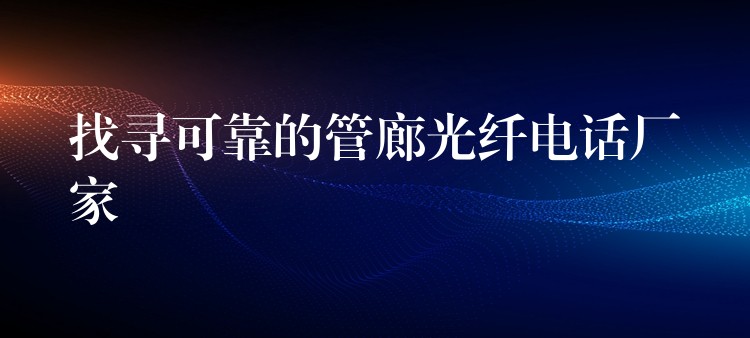 找寻可靠的管廊光纤电话厂家